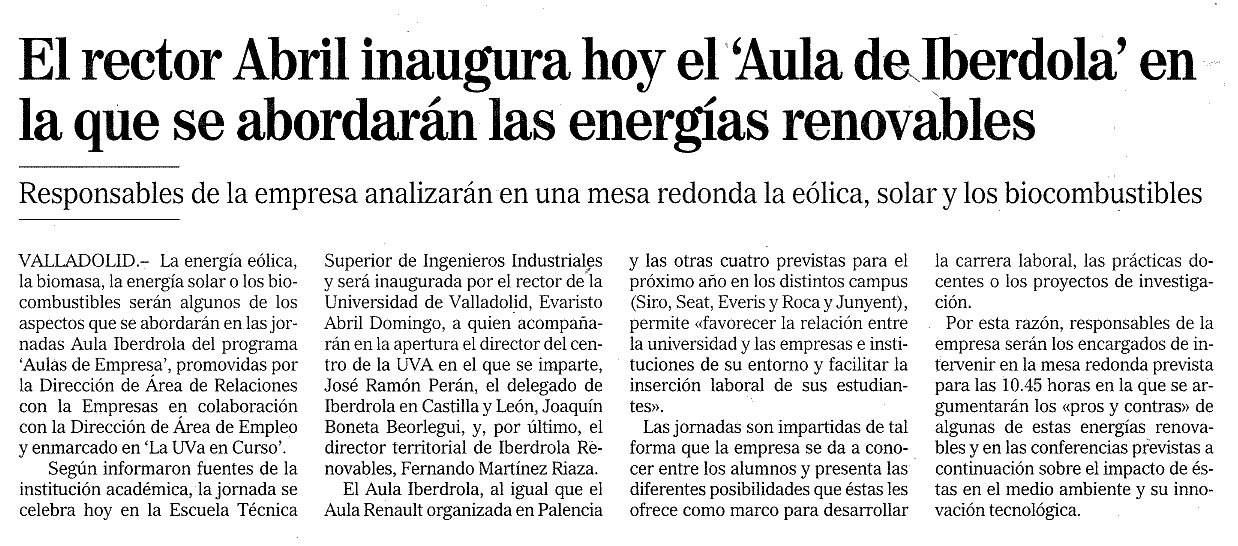 El rector Abril inaugura hoy el 'Aula de Iberdola' en la que se abordarán las energías renovables

Responsables de la empresa analizarán en una mesa redonda la eólica, solar y los biocombustibles

VALLADOLID.– La energía eólica, la biomasa, la energía solar o los biocombustibles serán algunos de los aspectos que se abordarán en las jornadas Aula Iberdrola del programa 'Aulas de Empresa', promovidas por la Dirección de Área de Relaciones con la Empresas en colaboración con la Dirección de Área de Empleo y enmarcado en 'La UVa en Curso'.

Según informaron fuentes de la institución académica, la jornada se celebra hoy en la Escuela Técnica Superior de Ingenieros Industriales y será inaugurada por el rector de la Universidad de Valladolid, Evaristo Abril Domingo, a quien acompañarán en la apertura el director del centro de la UVA en el que se imparte, José Ramón Perán, el delegado de Iberdrola en Castilla y León, Joaquín Boneta Beorlegui, y, por último, el director territorial de Iberdrola Renovables, Fernando Martínez Riaza.

El Aula Iberdrola, al igual que el Aula Renault organizada en Palencia y las otras cuatro previstas para el próximo año en los distintos campus (Siro, Seat, Everis y Roca y Junyent), permite «favorecer la relación entre la universidad y las empresas e instituciones de su entorno y facilitar la inserción laboral de sus estudiantes».

Las jornadas son impartidas de tal forma que la empresa se da a conocer entre los alumnos y presenta las diferentes posibilidades que éstas les ofrece como marco para desarrollar la carrera laboral, las prácticas docentes o los proyectos de investigación.

Por esta razón, responsables de la empresa serán los encargados de intervenir en la mesa redonda prevista para las 10.45 horas en la que se argumentarán los «pros y contras» de algunas de estas energías renovables y en las conferencias previstas a continuación sobre el impacto de éstas en el medio ambiente y su innovación tecnológica.